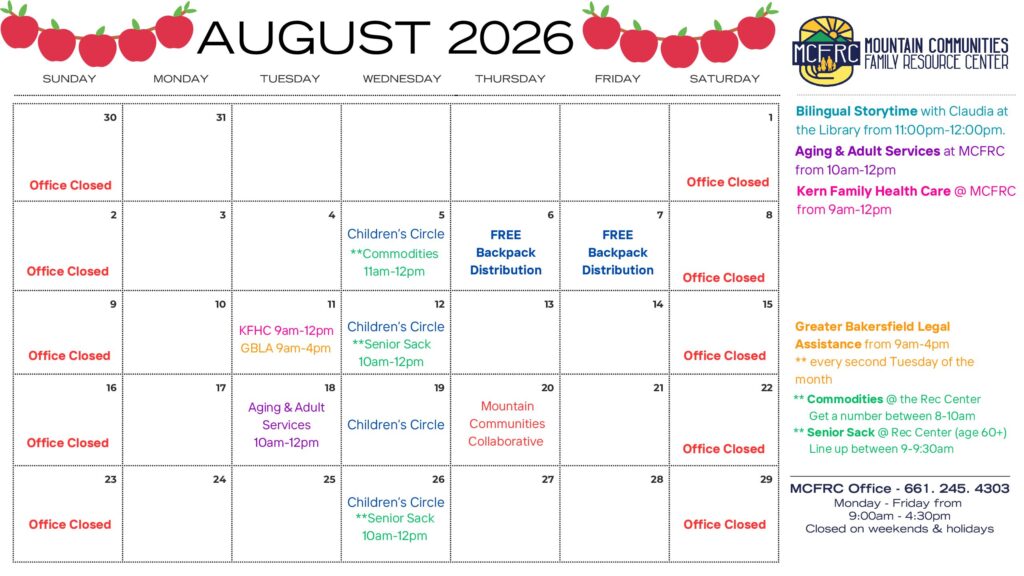 AUGUST 2026

| SUNDAY | MONDAY | TUESDAY | WEDNESDAY | THURSDAY | FRIDAY | SATURDAY |
|---|---|---|---|---|---|---|
| 30 Office Closed | 31 | | | | | 1 Office Closed |
| 2 Office Closed | 3 | 4 | 5 Children's Circle **Commodities 11am-12pm | 6 FREE Backpack Distribution | 7 FREE Backpack Distribution | 8 Office Closed |
| 9 Office Closed | 10 | 11 KFHC 9am-12pm GBLA 9am-4pm | 12 Children's Circle **Senior Sack 10am-12pm | 13 | 14 | 15 Office Closed |
| 16 Office Closed | 17 | 18 Aging & Adult Services 10am-12pm | 19 Children's Circle | 20 Mountain Communities Collaborative | 21 | 22 Office Closed |
| 23 Office Closed | 24 | 25 | 26 Children's Circle **Senior Sack 10am-12pm | 27 | 28 | 29 Office Closed |

MCFRC MOUNTAIN COMMUNITIES FAMILY RESOURCE CENTER

Bilingual Storytime with Claudia at the Library from 11:00pm-12:00pm.

Aging & Adult Services at MCFRC from 10am-12pm

Kern Family Health Care @ MCFRC from 9am-12pm

Greater Bakersfield Legal Assistance from 9am-4pm
** every second Tuesday of the month

** Commodities @ the Rec Center
Get a number between 8-10am
** Senior Sack @ Rec Center (age 60+)
Line up between 9-9:30am

MCFRC Office - 661. 245. 4303
Monday - Friday from
9:00am - 4:30pm
Closed on weekends & holidays